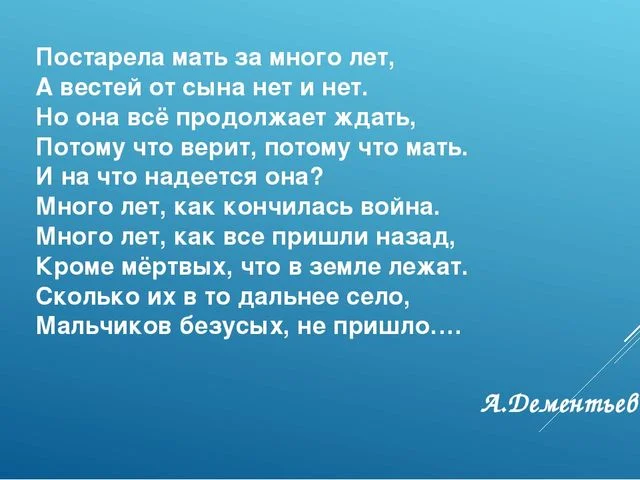 Постарела мать за много лет,
А вестей от сына нет и нет.
Но она всё продолжает ждать,
Потому что верит, потому что мать.
И на что надеется она?
Много лет, как кончилась война.
Много лет, как все пришли назад,
Кроме мёртвых, что в земле лежат.
Сколько их в то дальнее село,
Мальчиков безусых, не пришло….

А.Дементьев